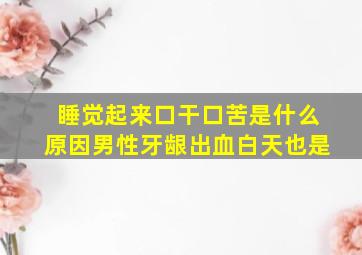 睡觉起来口干口苦是什么原因男性牙龈出血白天也是